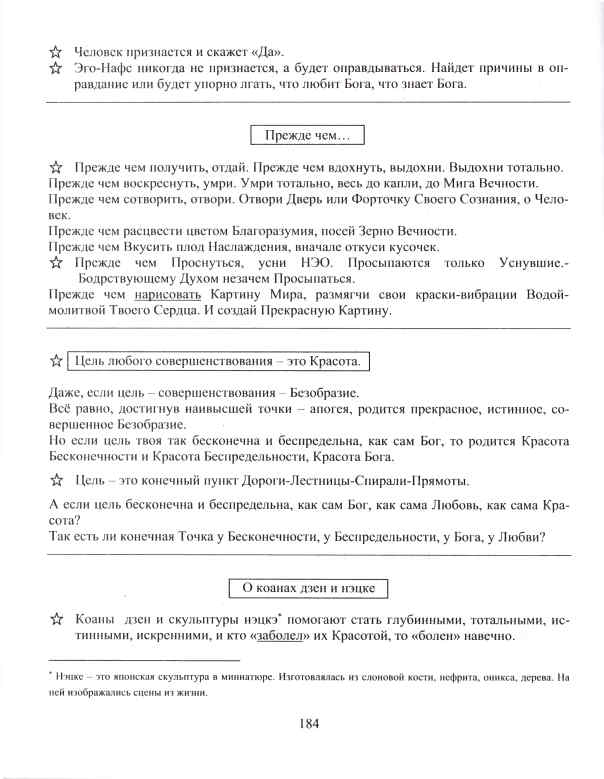 ☆ Человек признается и скажет «Да».
☆ Эго-Нафс никогда не признается, а будет оправдываться. Найдет причины в оправдание или будет упорно лгать, что любит Бога, что знает Бога.

Прежде чем…

☆ Прежде чем получить, отдай. Прежде чем вдохнуть, выдохни. Выдохни тотально.
Прежде чем воскреснуть, умри. Умри тотально, весь до капли, до Мига Вечности.
Прежде чем сотворить, отвори. Отвори Дверь или Форточку Своего Сознания, о Человек.
Прежде чем расцвести цветом Благоразумия, посей Зерно Вечности.
Прежде чем Вкусить плод Наслаждения, вначале откуси кусочек.
☆ Прежде чем Проснуться, усни НЭО. Просыпаются только Уснувшие.- Бодрствующему Духом незачем Просыпаться.
Прежде чем нарисовать Картину Мира, размягчи свои краски-вибрации Водой-молитвой Твоего Сердца. И создай Прекрасную Картину.

☆ Цель любого совершенствования – это Красота.

Даже, если цель – совершенствования – Безобразие.
Всё равно, достигнув наивысшей точки – апогея, родится прекрасное, истинное, совершенное Безобразие.
Но если цель твоя так бесконечна и беспредельна, как сам Бог, то родится Красота Бесконечности и Красота Беспредельности, Красота Бога.

☆ Цель – это конечный пункт Дороги-Лестницы-Спирали-Прямоты.

А если цель бесконечна и беспредельна, как сам Бог, как сама Любовь, как сама Красота?
Так есть ли конечная Точка у Бесконечности, у Беспредельности, у Бога, у Любви?

О коанах дзен и нэцке

☆ Коаны дзен и скульптуры нэцкэ* помогают стать глубинными, тотальными, истинными, искренними, и кто «заболел» их Красотой, то «болен» навечно.

* Нэцке – это японская скульптура в миниатюре. Изготовлялась из слоновой кости, нефрита, оникса, дерева. На ней изображались сцены из жизни.

184